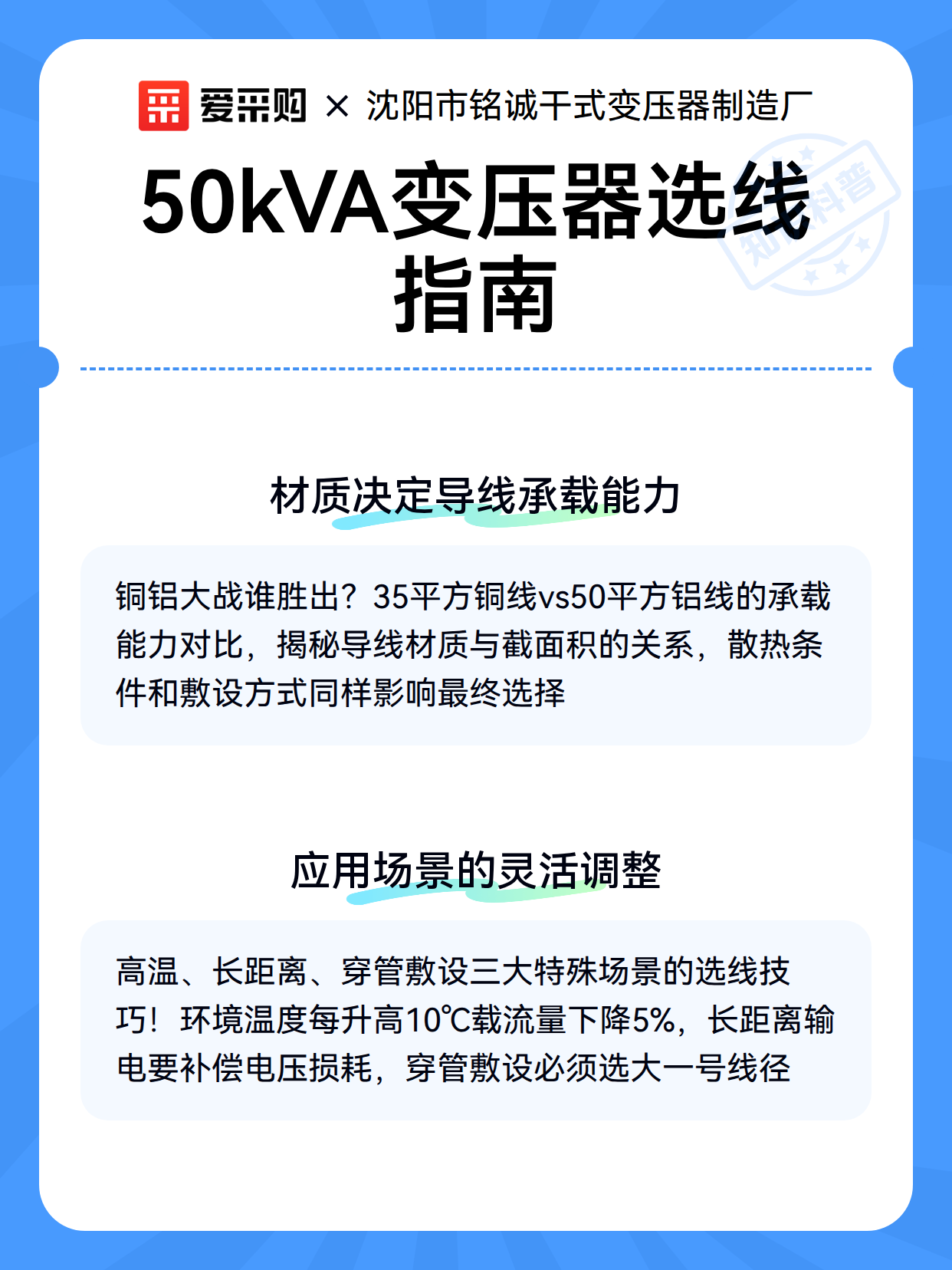 爱采购 × 沈阳市铭诚干式变压器制造厂

知识科普

50kVA变压器选线指南

材质决定导线承载能力

铜铝大战谁胜出？35平方铜线vs50平方铝线的承载能力对比，揭秘导线材质与截面积的关系，散热条件和敷设方式同样影响最终选择

应用场景的灵活调整

高温、长距离、穿管敷设三大特殊场景的选线技巧！环境温度每升高10℃载流量下降5%，长距离输电要补偿电压损耗，穿管敷设必须选大一号线径